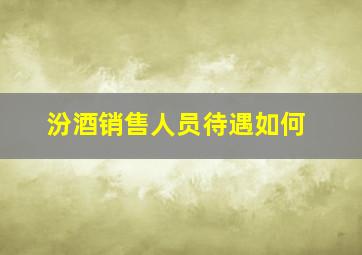 汾酒销售人员待遇如何